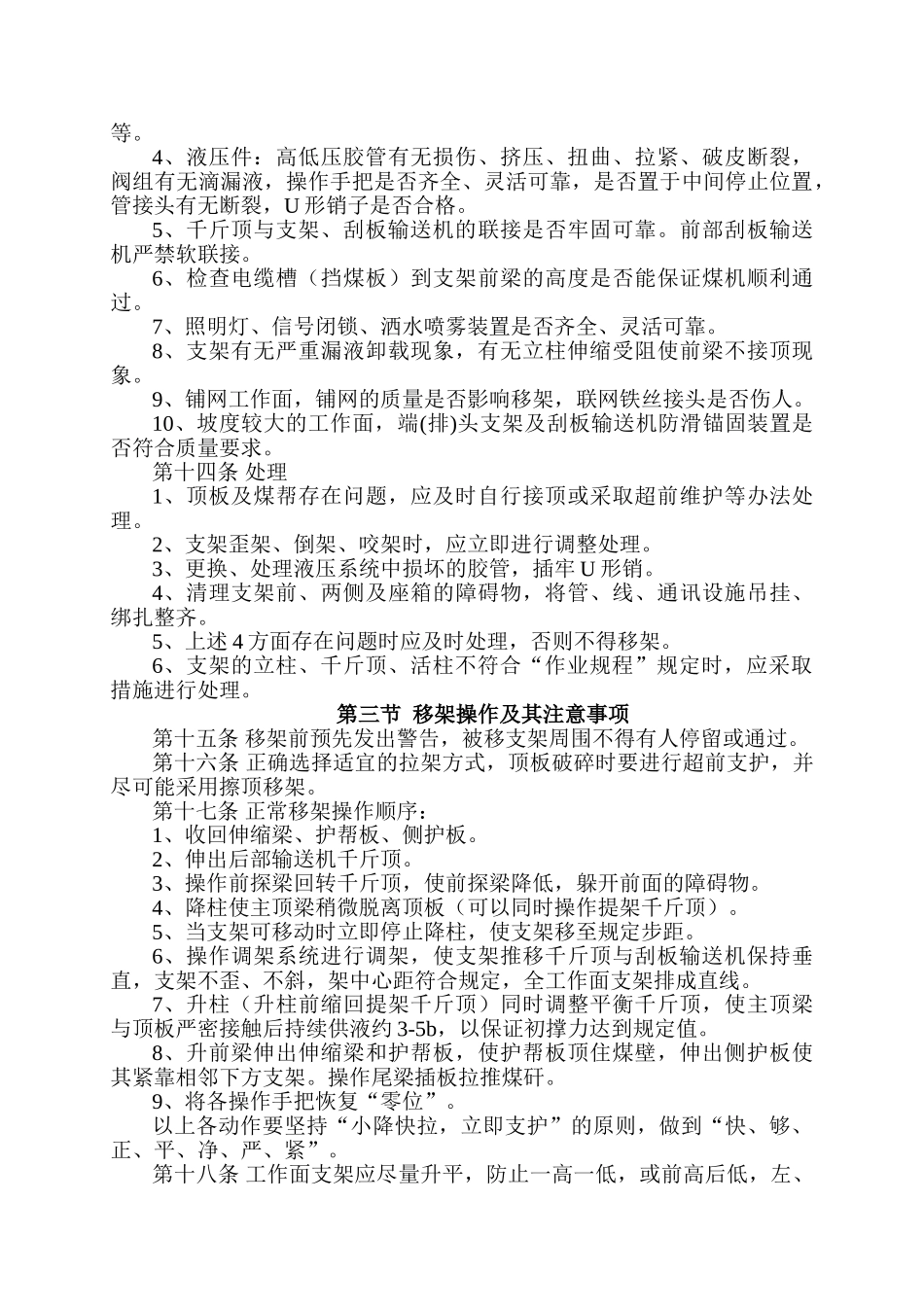 等。

4、液压件：高低压胶管有无损伤、挤压、扭曲、拉紧、破皮断裂，阀组有无滴漏液，操作手把是否齐全、灵活可靠，是否置于中间停止位置，管接头有无断裂，U 形销子是否合格。

5、千斤顶与支架、刮板输送机的联接是否牢固可靠。前部刮板输送机严禁软联接。

6、检查电缆槽（挡煤板）到支架前梁的高度是否能保证煤机顺利通过。

7、照明灯、信号闭锁、洒水喷雾装置是否齐全、灵活可靠。

8、支架有无严重漏液卸载现象，有无立柱伸缩受阻使前梁不接顶现象。

9、铺网工作面，铺网的质量是否影响移架，联网铁丝接头是否伤人。

10、坡度较大的工作面，端(排)头支架及刮板输送机防滑锚固装置是否符合质量要求。

第十四条 处理

1、顶板及煤帮存在问题，应及时自行接顶或采取超前维护等办法处理。

2、支架歪架、倒架、咬架时，应立即进行调整处理。

3、更换、处理液压系统中损坏的胶管，插牢 U 形销。

4、清理支架前、两侧及座箱的障碍物，将管、线、通讯设施吊挂、绑扎整齐。

5、上述 4 方面存在问题时应及时处理，否则不得移架。

6、支架的立柱、千斤顶、活柱不符合“作业规程”规定时，应采取措施进行处理。

第三节 移架操作及其注意事项

第十五条 移架前预先发出警告，被移支架周围不得有人停留或通过。

第十六条 正确选择适宜的拉架方式，顶板破碎时要进行超前支护，并尽可能采用擦顶移架。

第十七条 正常移架操作顺序：

1、收回伸缩梁、护帮板、侧护板。

2、伸出后部输送机千斤顶。

3、操作前探梁回转千斤顶，使前探梁降低，躲开前面的障碍物。

4、降柱使主顶梁稍微脱离顶板（可以同时操作提架千斤顶）。

5、当支架可移动时立即停止降柱，使支架移至规定步距。

6、操作调架系统进行调架，使支架推移千斤顶与刮板输送机保持垂直，支架不歪、不斜，架中心距符合规定，全工作面支架排成直线。

7、升柱（升柱前缩回提架千斤顶）同时调整平衡千斤顶，使主顶梁与顶板严密接触后持续供液约 3-5b，以保证初撑力达到规定值。

8、升前梁伸出伸缩梁和护帮板，使护帮板顶住煤壁，伸出侧护板使其紧靠相邻下方支架。操作尾梁插板拉推煤矸。

9、将各操作手把恢复“零位”。

以上各动作要坚持“小降快拉，立即支护”的原则，做到“快、够、正、平、净、严、紧”。

第十八条 工作面支架应尽量升平，防止一高一低，或前高后低，左、